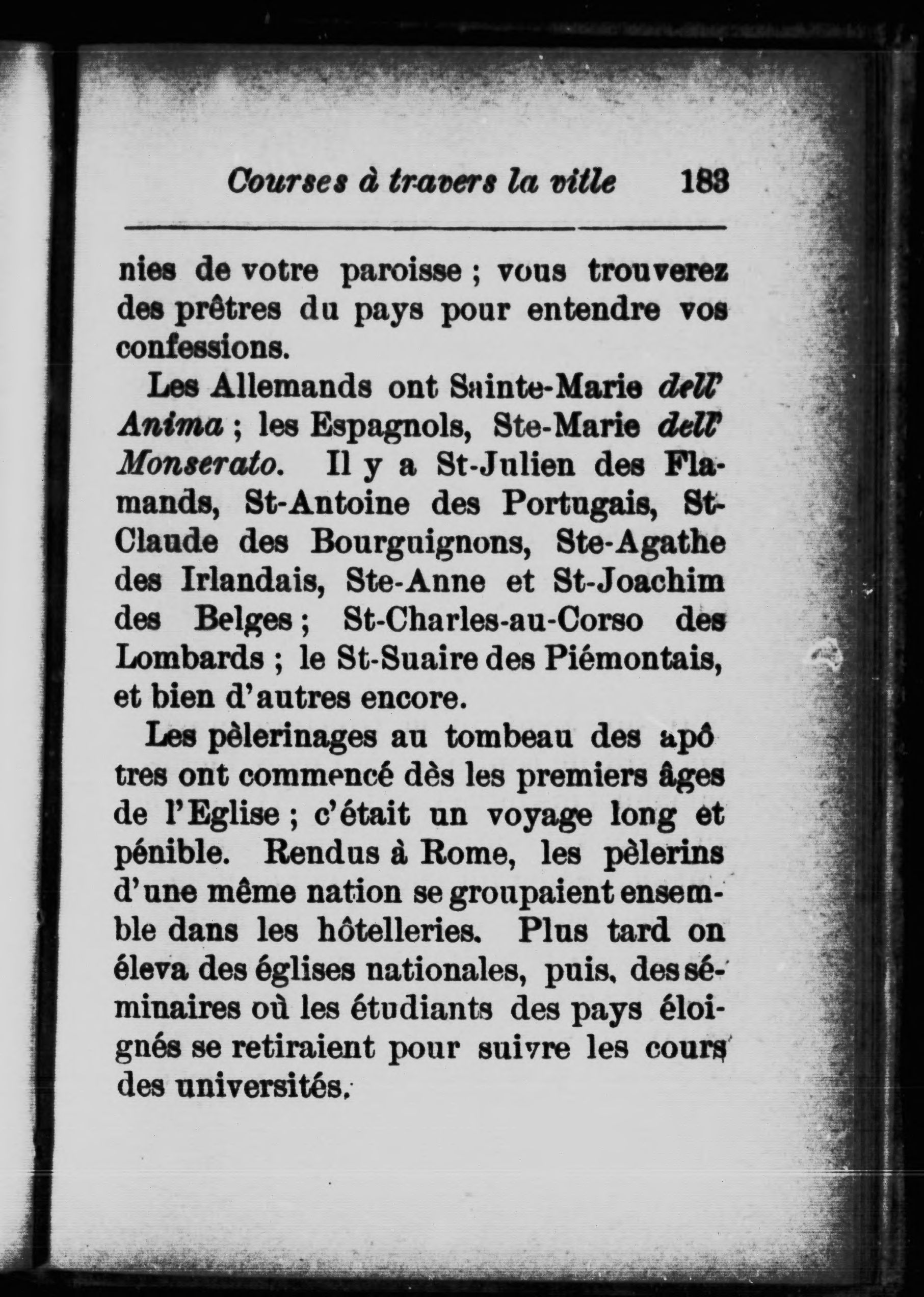 Courses à travers la ville 183

nies de votre paroisse ; vous trouverez des prêtres du pays pour entendre vos confessions.

Les Allemands ont Sainte-Marie dell' Anima ; les Espagnols, Ste-Marie dell' Monserato. Il y a St-Julien des Flamands, St-Antoine des Portugais, St-Claude des Bourguignons, Ste-Agathe des Irlandais, Ste-Anne et St-Joachim des Belges ; St-Charles-au-Corso des Lombards ; le St-Suaire des Piémontais, et bien d'autres encore.

Les pèlerinages au tombeau des apôtres ont commencé dès les premiers âges de l'Eglise ; c'était un voyage long et pénible. Rendus à Rome, les pèlerins d'une même nation se groupaient ensemble dans les hôtelleries. Plus tard on éleva des églises nationales, puis, des séminaires où les étudiants des pays éloignés se retiraient pour suivre les cours des universités.